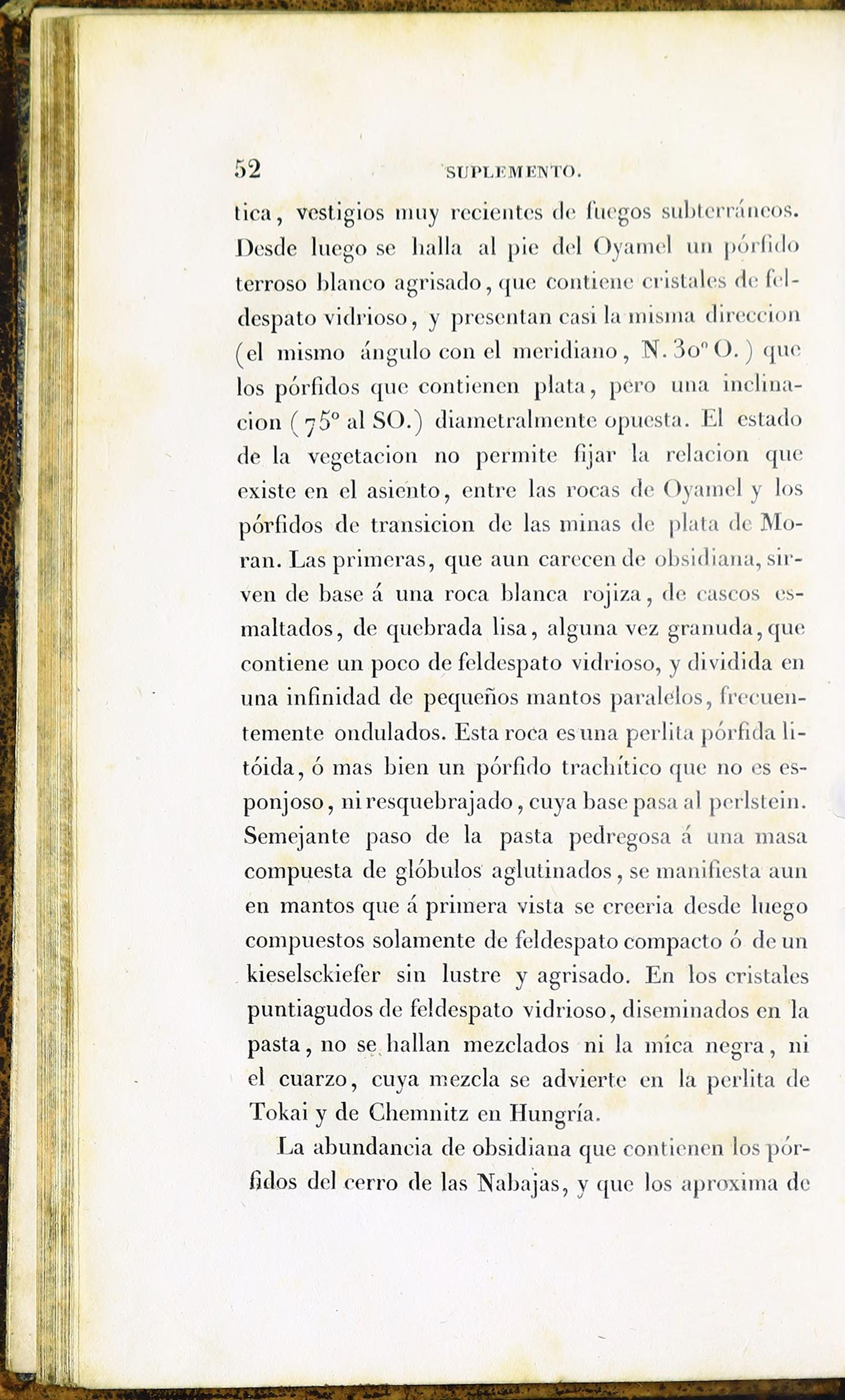 52 SUPLEMENTO.

tica, vestigios muy recientes de fuegos subterráneos. Desde luego se halla al pie del Oyamel un pórfido terroso blanco agrisado, que contiene cristales de feldespato vidrioso, y presentan casi la misma direccion (el mismo ángulo con el meridiano, N. 30° O.) que los pórfidos que contienen plata, pero una inclinacion (75° al SO.) diametralmente opuesta. El estado de la vegetacion no permite fijar la relacion que existe en el asiento, entre las rocas de Oyamel y los pórfidos de transicion de las minas de plata de Moran. Las primeras, que aun carecen de obsidiana, sirven de base á una roca blanca rojiza, de cascos esmaltados, de quebrada lisa, alguna vez granuda, que contiene un poco de feldespato vidrioso, y dividida en una infinidad de pequeños mantos paralelos, frecuentemente ondulados. Esta roca es una perlita pórfida litóida, ó mas bien un pórfido trachítico que no es esponjoso, ni resquebrajado, cuya base pasa al perlstein. Semejante paso de la pasta pedregosa á una masa compuesta de glóbulos aglutinados, se manifiesta aun en mantos que á primera vista se creeria desde luego compuestos solamente de feldespato compacto ó de un kieselsckiefer sin lustre y agrisado. En los cristales puntiagudos de feldespato vidrioso, diseminados en la pasta, no se hallan mezclados ni la mica negra, ni el cuarzo, cuya mezcla se advierte en la perlita de Tokai y de Chemnitz en Hungría.

La abundancia de obsidiana que contienen los pórfidos del cerro de las Nabajas, y que los aproxima de